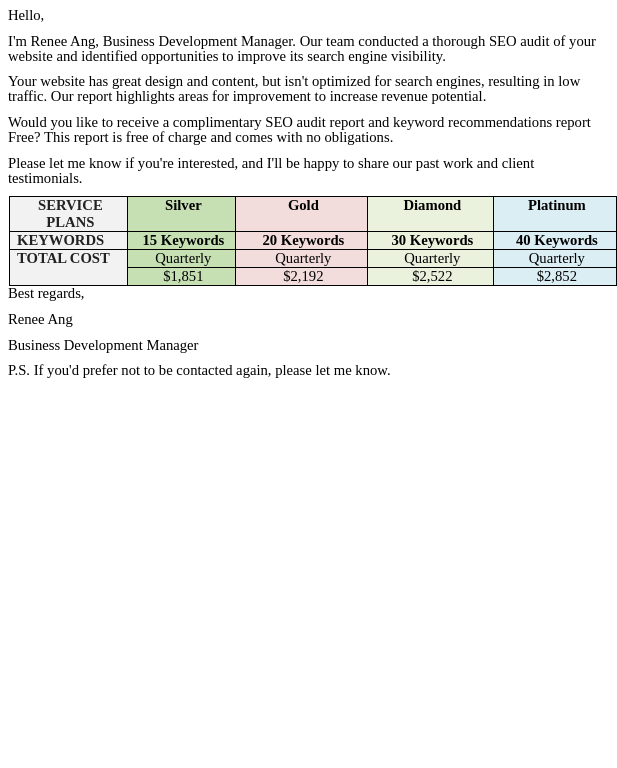 Hello,

I'm Renee Ang, Business Development Manager. Our team conducted a thorough SEO audit of your website and identified opportunities to improve its search engine visibility.

Your website has great design and content, but isn't optimized for search engines, resulting in low traffic. Our report highlights areas for improvement to increase revenue potential.

Would you like to receive a complimentary SEO audit report and keyword recommendations report Free? This report is free of charge and comes with no obligations.

Please let me know if you're interested, and I'll be happy to share our past work and client testimonials.

| SERVICE PLANS | Silver | Gold | Diamond | Platinum |
|---|---|---|---|---|
| KEYWORDS | 15 Keywords | 20 Keywords | 30 Keywords | 40 Keywords |
| TOTAL COST | Quarterly | Quarterly | Quarterly | Quarterly |
| | $1,851 | $2,192 | $2,522 | $2,852 |

Best regards,

Renee Ang

Business Development Manager

P.S. If you'd prefer not to be contacted again, please let me know.